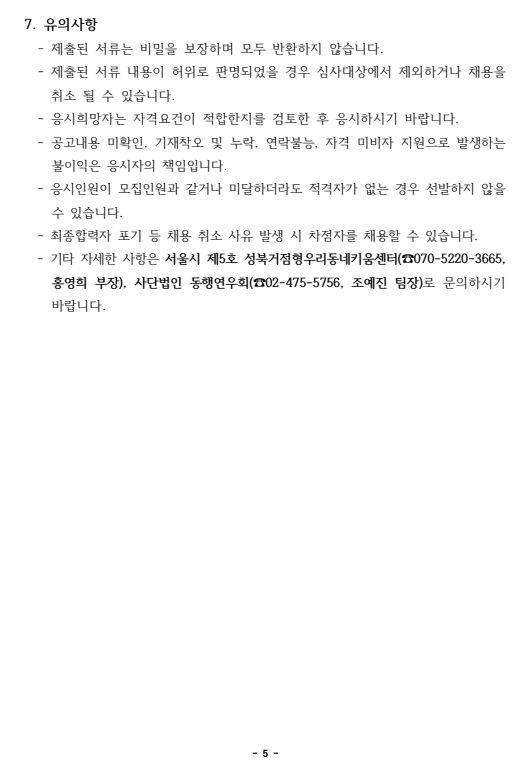 7. 유의사항

- 제출된 서류는 비밀을 보장하며 모두 반환하지 않습니다.

- 제출된 서류 내용이 허위로 판명되었을 경우 심사대상에서 제외하거나 채용을 취소 될 수 있습니다.

- 응시희망자는 자격요건이 적합한지를 검토한 후 응시하시기 바랍니다.

- 공고내용 미확인, 기재착오 및 누락, 연락불능, 자격 미비자 지원으로 발생하는 불이익은 응시자의 책임입니다.

- 응시인원이 모집인원과 같거나 미달하더라도 적격자가 없는 경우 선발하지 않을 수 있습니다.

- 최종합격자 포기 등 채용 취소 사유 발생 시 차점자를 채용할 수 있습니다.

- 기타 자세한 사항은 서울시 제5호 성북거점형우리동네키움센터(☎070-5220-3665, 홍영희 부장), 사단법인 동행연우회(☎02-475-5756, 조예진 팀장)로 문의하시기 바랍니다.

- 5 -